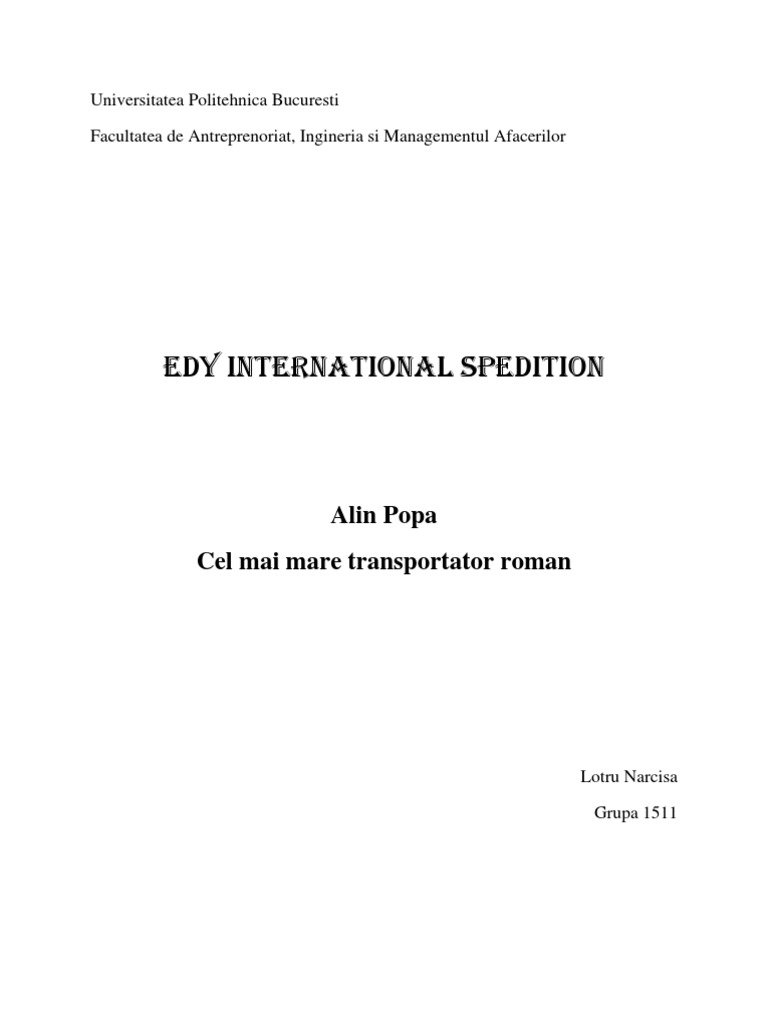 Universitatea Politehnica Bucuresti

Facultatea de Antreprenoriat, Ingineria si Managementul Afacerilor

EDY INTERNATIONAL SPEDITION

Alin Popa

Cel mai mare transportator roman

Lotru Narcisa

Grupa 1511